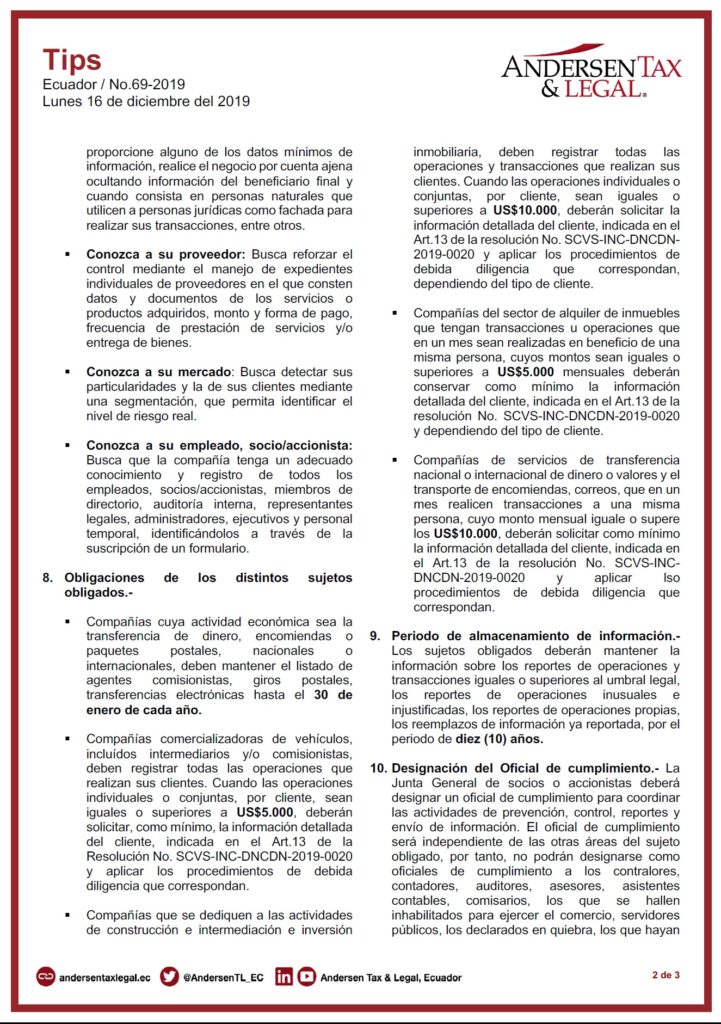 Tips
Ecuador / No.69-2019
Lunes 16 de diciembre del 2019

ANDERSEN TAX & LEGAL.

proporcione alguno de los datos mínimos de información, realice el negocio por cuenta ajena ocultando información del beneficiario final y cuando consista en personas naturales que utilicen a personas jurídicas como fachada para realizar sus transacciones, entre otros.

▪ Conozca a su proveedor: Busca reforzar el control mediante el manejo de expedientes individuales de proveedores en el que consten datos y documentos de los servicios o productos adquiridos, monto y forma de pago, frecuencia de prestación de servicios y/o entrega de bienes.

▪ Conozca a su mercado: Busca detectar sus particularidades y la de sus clientes mediante una segmentación, que permita identificar el nivel de riesgo real.

▪ Conozca a su empleado, socio/accionista: Busca que la compañía tenga un adecuado conocimiento y registro de todos los empleados, socios/accionistas, miembros de directorio, auditoría interna, representantes legales, administradores, ejecutivos y personal temporal, identificándolos a través de la suscripción de un formulario.

8. Obligaciones de los distintos sujetos obligados.-

▪ Compañías cuya actividad económica sea la transferencia de dinero, encomiendas o paquetes postales, nacionales o internacionales, deben mantener el listado de agentes comisionistas, giros postales, transferencias electrónicas hasta el 30 de enero de cada año.

▪ Compañías comercializadoras de vehículos, incluídos intermediarios y/o comisionistas, deben registrar todas las operaciones que realizan sus clientes. Cuando las operaciones individuales o conjuntas, por cliente, sean iguales o superiores a US$5.000, deberán solicitar, como mínimo, la información detallada del cliente, indicada en el Art.13 de la Resolución No. SCVS-INC-DNCDN-2019-0020 y aplicar los procedimientos de debida diligencia que correspondan.

▪ Compañías que se dediquen a las actividades de construcción e intermediación e inversión inmobiliaria, deben registrar todas las operaciones y transacciones que realizan sus clientes. Cuando las operaciones individuales o conjuntas, por cliente, sean iguales o superiores a US$10.000, deberán solicitar la información detallada del cliente, indicada en el Art.13 de la resolución No. SCVS-INC-DNCDN-2019-0020 y aplicar los procedimientos de debida diligencia que correspondan, dependiendo del tipo de cliente.

▪ Compañías del sector de alquiler de inmuebles que tengan transacciones u operaciones que en un mes sean realizadas en beneficio de una misma persona, cuyos montos sean iguales o superiores a US$5.000 mensuales deberán conservar como mínimo la información detallada del cliente, indicada en el Art.13 de la resolución No. SCVS-INC-DNCDN-2019-0020 y dependiendo del tipo de cliente.

▪ Compañías de servicios de transferencia nacional o internacional de dinero o valores y el transporte de encomiendas, correos, que en un mes realicen transacciones a una misma persona, cuyo monto mensual iguale o supere los US$10.000, deberán solicitar como mínimo la información detallada del cliente, indicada en el Art.13 de la resolución No. SCVS-INC-DNCDN-2019-0020 y aplicar lso procedimientos de debida diligencia que correspondan.

9. Periodo de almacenamiento de información.- Los sujetos obligados deberán mantener la información sobre los reportes de operaciones y transacciones iguales o superiores al umbral legal, los reportes de operaciones inusuales e injustificadas, los reportes de operaciones propias, los reemplazos de información ya reportada, por el periodo de diez (10) años.

10. Designación del Oficial de cumplimiento.- La Junta General de socios o accionistas deberá designar un oficial de cumplimiento para coordinar las actividades de prevención, control, reportes y envío de información. El oficial de cumplimiento será independiente de las otras áreas del sujeto obligado, por tanto, no podrán designarse como oficiales de cumplimiento a los contralores, contadores, auditores, asesores, asistentes contables, comisarios, los que se hallen inhabilitados para ejercer el comercio, servidores públicos, los declarados en quiebra, los que hayan

andersentaxlegal.ec @AndersenTL_EC Andersen Tax & Legal, Ecuador 2 de 3